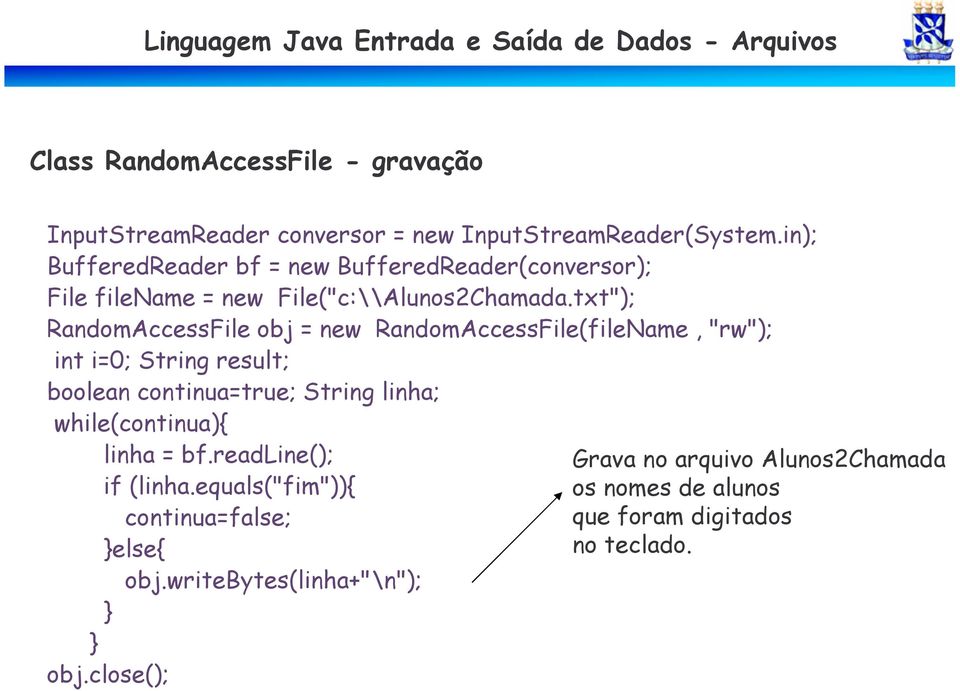 Linguagem Java Entrada e Saída de Dados - Arquivos

Class RandomAccessFile - gravação

InputStreamReader conversor = new InputStreamReader(System.in);
BufferedReader bf = new BufferedReader(conversor);
File fileName = new File("c:\\Alunos2Chamada.txt");
RandomAccessFile obj = new RandomAccessFile(fileName , "rw");
int i=0; String result;
boolean continua=true; String linha;
while(continua){
linha = bf.readLine();
if (linha.equals("fim")){
continua=false;
}else{
obj.writeBytes(linha+"\n");
}
}
obj.close();

Grava no arquivo Alunos2Chamada os nomes de alunos que foram digitados no teclado.